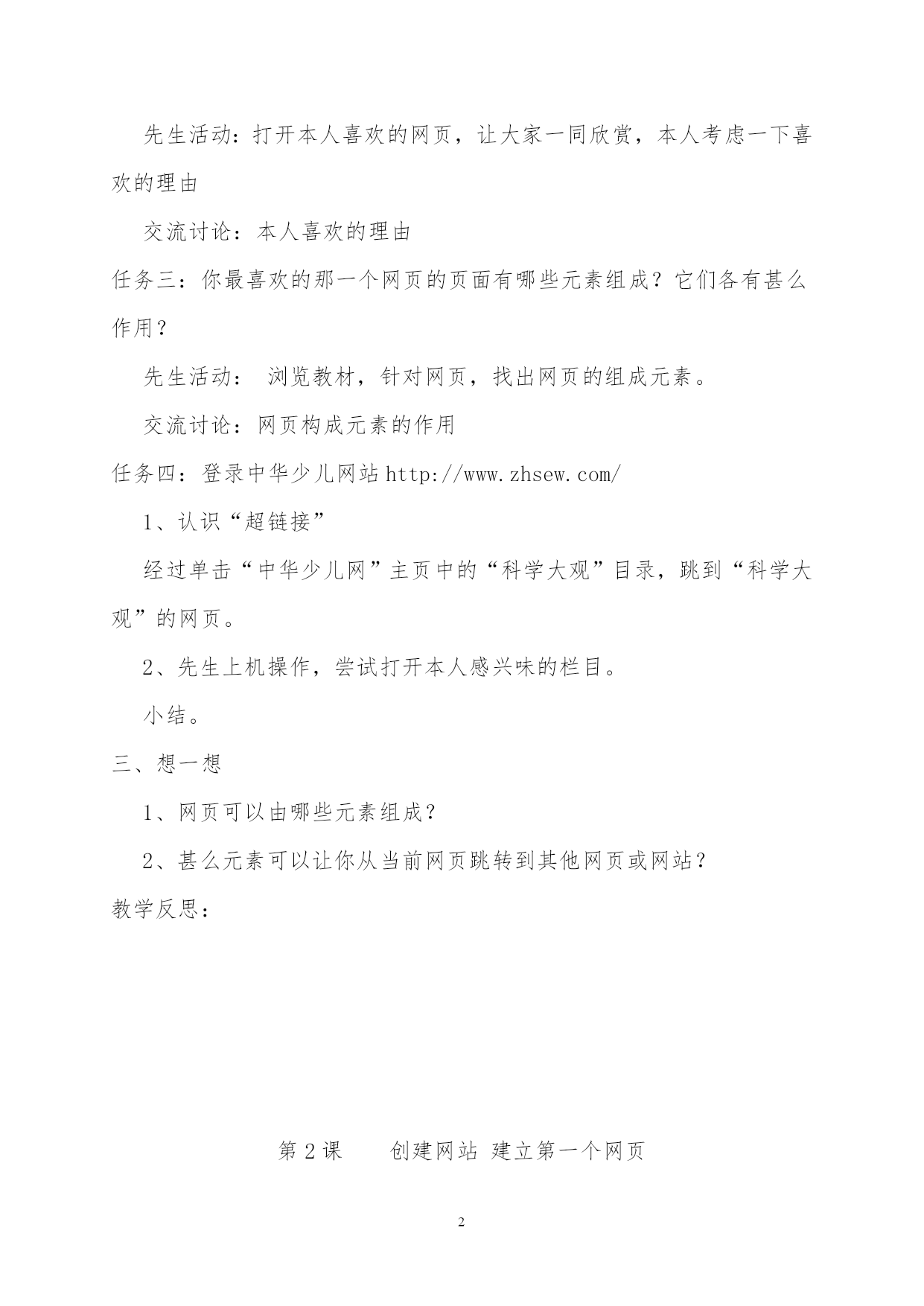 先生活动：打开本人喜欢的网页，让大家一同欣赏，本人考虑一下喜欢的理由

交流讨论：本人喜欢的理由

任务三：你最喜欢的那一个网页的页面有哪些元素组成？它们各有甚么作用？

先生活动： 浏览教材，针对网页，找出网页的组成元素。

交流讨论：网页构成元素的作用

任务四：登录中华少儿网站 http://www.zhsew.com/

1、认识“超链接”

经过单击“中华少儿网”主页中的“科学大观”目录，跳到“科学大观”的网页。

2、先生上机操作，尝试打开本人感兴味的栏目。

小结。

三、想一想

1、网页可以由哪些元素组成？

2、甚么元素可以让你从当前网页跳转到其他网页或网站？

教学反思：

第 2 课　　创建网站 建立第一个网页

2